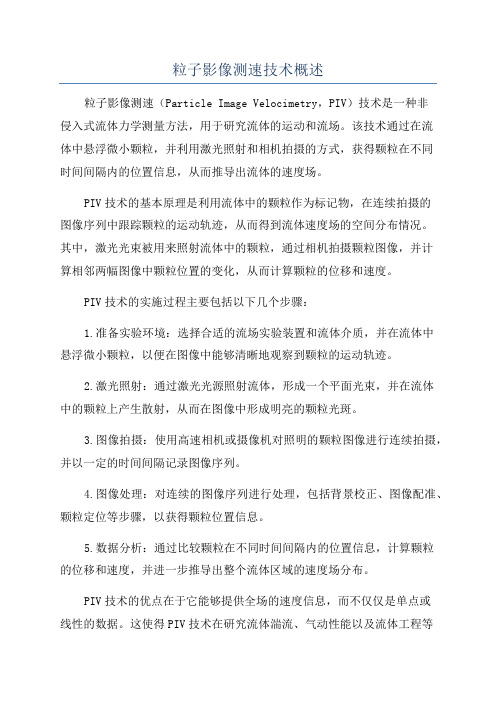 粒子影像测速技术概述

粒子影像测速（Particle Image Velocimetry，PIV）技术是一种非侵入式流体力学测量方法，用于研究流体的运动和流场。该技术通过在流体中悬浮微小颗粒，并利用激光照射和相机拍摄的方式，获得颗粒在不同时间间隔内的位置信息，从而推导出流体的速度场。

PIV技术的基本原理是利用流体中的颗粒作为标记物，在连续拍摄的图像序列中跟踪颗粒的运动轨迹，从而得到流体速度场的空间分布情况。其中，激光光束被用来照射流体中的颗粒，通过相机拍摄颗粒图像，并计算相邻两幅图像中颗粒位置的变化，从而计算颗粒的位移和速度。

PIV技术的实施过程主要包括以下几个步骤：

1.准备实验环境：选择合适的流场实验装置和流体介质，并在流体中悬浮微小颗粒，以便在图像中能够清晰地观察到颗粒的运动轨迹。

2.激光照射：通过激光光源照射流体，形成一个平面光束，并在流体中的颗粒上产生散射，从而在图像中形成明亮的颗粒光斑。

3.图像拍摄：使用高速相机或摄像机对照明的颗粒图像进行连续拍摄，并以一定的时间间隔记录图像序列。

4.图像处理：对连续的图像序列进行处理，包括背景校正、图像配准、颗粒定位等步骤，以获得颗粒位置信息。

5.数据分析：通过比较颗粒在不同时间间隔内的位置信息，计算颗粒的位移和速度，并进一步推导出整个流体区域的速度场分布。

PIV技术的优点在于它能够提供全场的速度信息，而不仅仅是单点或线性的数据。这使得PIV技术在研究流体湍流、气动性能以及流体工程等